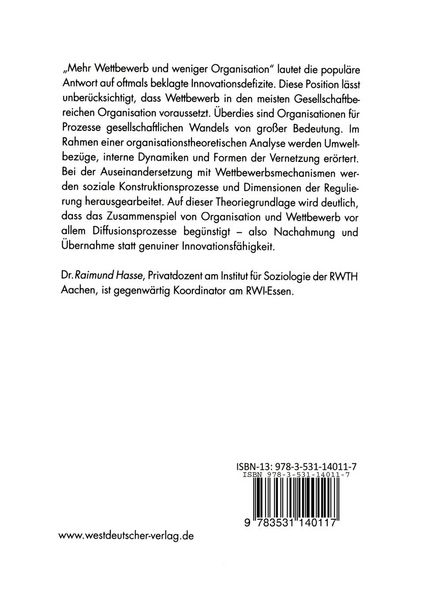 „Mehr Wettbewerb und weniger Organisation" lautet die populäre Antwort auf oftmals beklagte Innovationsdefizite. Diese Position lässt unberücksichtigt, dass Wettbewerb in den meisten Gesellschaftbereichen Organisation voraussetzt. Überdies sind Organisationen für Prozesse gesellschaftlichen Wandels von großer Bedeutung. Im Rahmen einer organisationstheoretischen Analyse werden Umweltbezüge, interne Dynamiken und Formen der Vernetzung erörtert. Bei der Auseinandersetzung mit Wettbewerbsmechanismen werden soziale Konstruktionsprozesse und Dimensionen der Regulierung herausgearbeitet. Auf dieser Theoriegrundlage wird deutlich, dass das Zusammenspiel von Organisation und Wettbewerb vor allem Diffusionsprozesse begünstigt – also Nachahmung und Übernahme statt genuiner Innovationsfähigkeit.

Dr. Raimund Hasse, Privatdozent am Institut für Soziologie der RWTH Aachen, ist gegenwärtig Koordinator am RWI-Essen.

ISBN-13: 978-3-531-14011-7
ISBN 978-3-531-14011-7

9 783531 140117

www.westdeutscher-verlag.de